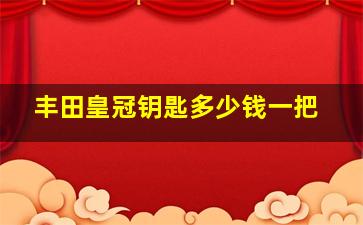 丰田皇冠钥匙多少钱一把